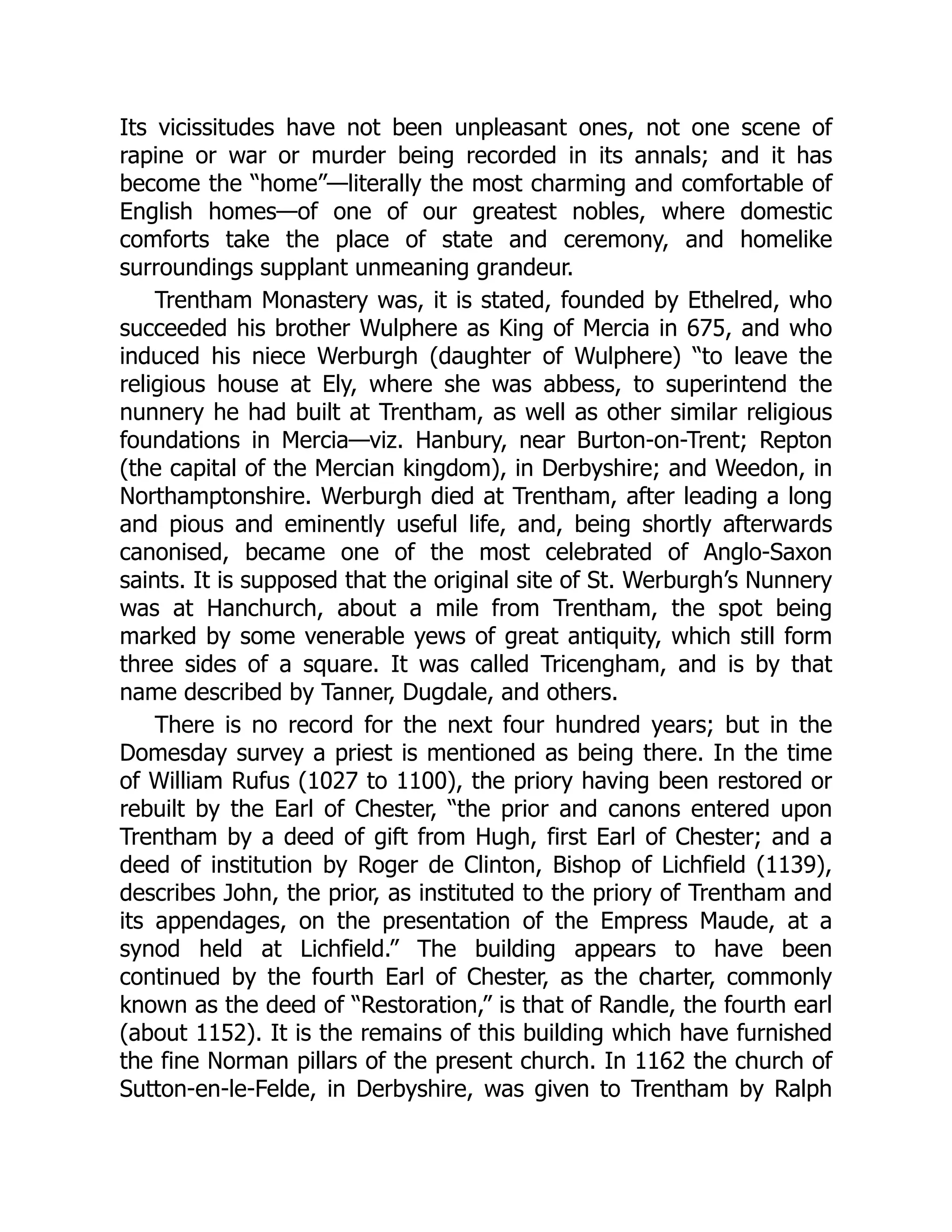 Its vicissitudes have not been unpleasant ones, not one scene of rapine or war or murder being recorded in its annals; and it has become the “home”—literally the most charming and comfortable of English homes—of one of our greatest nobles, where domestic comforts take the place of state and ceremony, and homelike surroundings supplant unmeaning grandeur.

Trentham Monastery was, it is stated, founded by Ethelred, who succeeded his brother Wulphere as King of Mercia in 675, and who induced his niece Werburgh (daughter of Wulphere) “to leave the religious house at Ely, where she was abbess, to superintend the nunnery he had built at Trentham, as well as other similar religious foundations in Mercia—viz. Hanbury, near Burton-on-Trent; Repton (the capital of the Mercian kingdom), in Derbyshire; and Weedon, in Northamptonshire. Werburgh died at Trentham, after leading a long and pious and eminently useful life, and, being shortly afterwards canonised, became one of the most celebrated of Anglo-Saxon saints. It is supposed that the original site of St. Werburgh’s Nunnery was at Hanchurch, about a mile from Trentham, the spot being marked by some venerable yews of great antiquity, which still form three sides of a square. It was called Tricengham, and is by that name described by Tanner, Dugdale, and others.

There is no record for the next four hundred years; but in the Domesday survey a priest is mentioned as being there. In the time of William Rufus (1027 to 1100), the priory having been restored or rebuilt by the Earl of Chester, “the prior and canons entered upon Trentham by a deed of gift from Hugh, first Earl of Chester; and a deed of institution by Roger de Clinton, Bishop of Lichfield (1139), describes John, the prior, as instituted to the priory of Trentham and its appendages, on the presentation of the Empress Maude, at a synod held at Lichfield.” The building appears to have been continued by the fourth Earl of Chester, as the charter, commonly known as the deed of “Restoration,” is that of Randle, the fourth earl (about 1152). It is the remains of this building which have furnished the fine Norman pillars of the present church. In 1162 the church of Sutton-en-le-Felde, in Derbyshire, was given to Trentham by Ralph